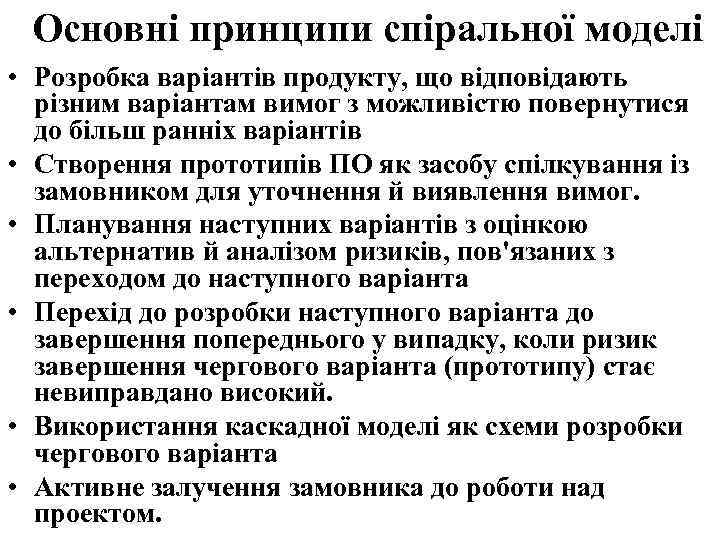 Основні принципи спіральної моделі

• Розробка варіантів продукту, що відповідають різним варіантам вимог з можливістю повернутися до більш ранніх варіантів
• Створення прототипів ПО як засобу спілкування із замовником для уточнення й виявлення вимог.
• Планування наступних варіантів з оцінкою альтернатив й аналізом ризиків, пов'язаних з переходом до наступного варіанта
• Перехід до розробки наступного варіанта до завершення попереднього у випадку, коли ризик завершення чергового варіанта (прототипу) стає невиправдано високий.
• Використання каскадної моделі як схеми розробки чергового варіанта
• Активне залучення замовника до роботи над проектом.